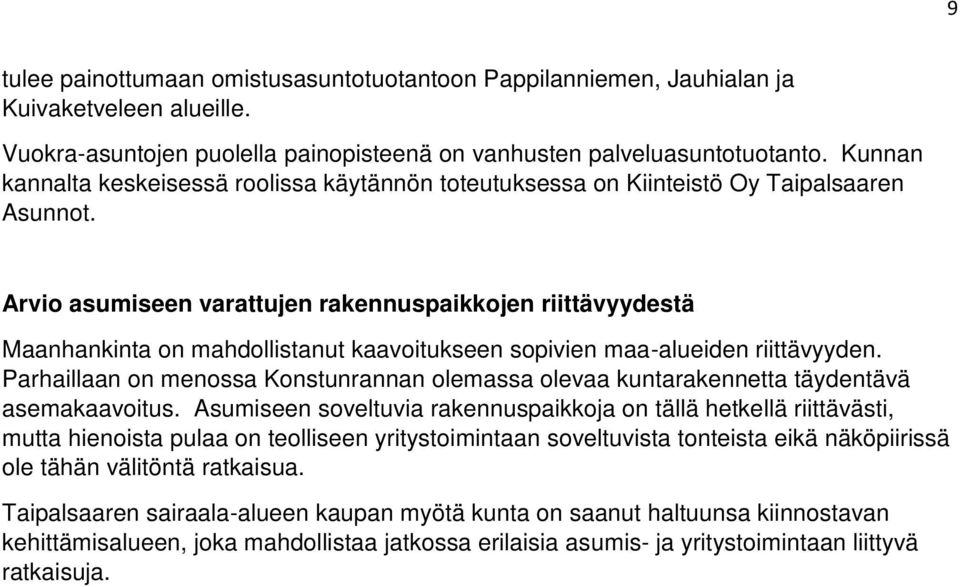 9

tulee painottumaan omistusasuntotuotantoon Pappilanniemen, Jauhialan ja Kuivaketveleen alueille.

Vuokra-asuntojen puolella painopisteenä on vanhusten palveluasuntotuotanto. Kunnan kannalta keskeisessä roolissa käytännön toteutuksessa on Kiinteistö Oy Taipalsaaren Asunnot.

Arvio asumiseen varattujen rakennuspaikkojen riittävyydestä

Maanhankinta on mahdollistanut kaavoitukseen sopivien maa-alueiden riittävyyden. Parhaillaan on menossa Konstunrannan olemassa olevaa kuntarakennetta täydentävä asemakaavoitus. Asumiseen soveltuvia rakennuspaikkoja on tällä hetkellä riittävästi, mutta hienoista pulaa on teolliseen yritystoimintaan soveltuvista tonteista eikä näköpiirissä ole tähän välitöntä ratkaisua.

Taipalsaaren sairaala-alueen kaupan myötä kunta on saanut haltuunsa kiinnostavan kehittämisalueen, joka mahdollistaa jatkossa erilaisia asumis- ja yritystoimintaan liittyvä ratkaisuja.